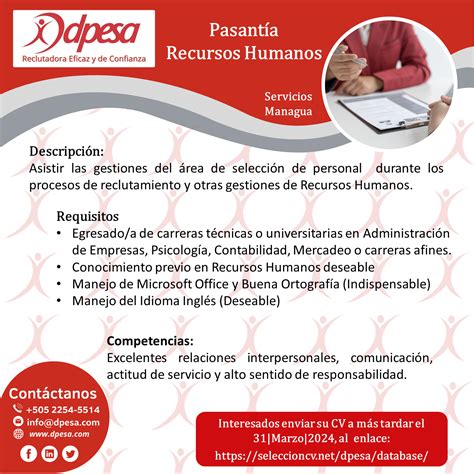 dpesa
Reclutadora Eficaz y de Confianza

Pasantía
Recursos Humanos

Servicios
Managua

Descripción:
Asistir las gestiones del área de selección de personal durante los procesos de reclutamiento y otras gestiones de Recursos Humanos.

Requisitos
• Egresado/a de carreras técnicas o universitarias en Administración de Empresas, Psicología, Contabilidad, Mercadeo o carreras afines.
• Conocimiento previo en Recursos Humanos deseable
• Manejo de Microsoft Office y Buena Ortografía (Indispensable)
• Manejo del Idioma Inglés (Deseable)

Competencias:
Excelentes relaciones interpersonales, comunicación, actitud de servicio y alto sentido de responsabilidad.

Contáctanos
+505 2254-5514
info@dpesa.com
www.dpesa.com

Interesados enviar su CV a más tardar el 31|Marzo|2024, al enlace:
https://seleccioncv.net/dpesa/database/